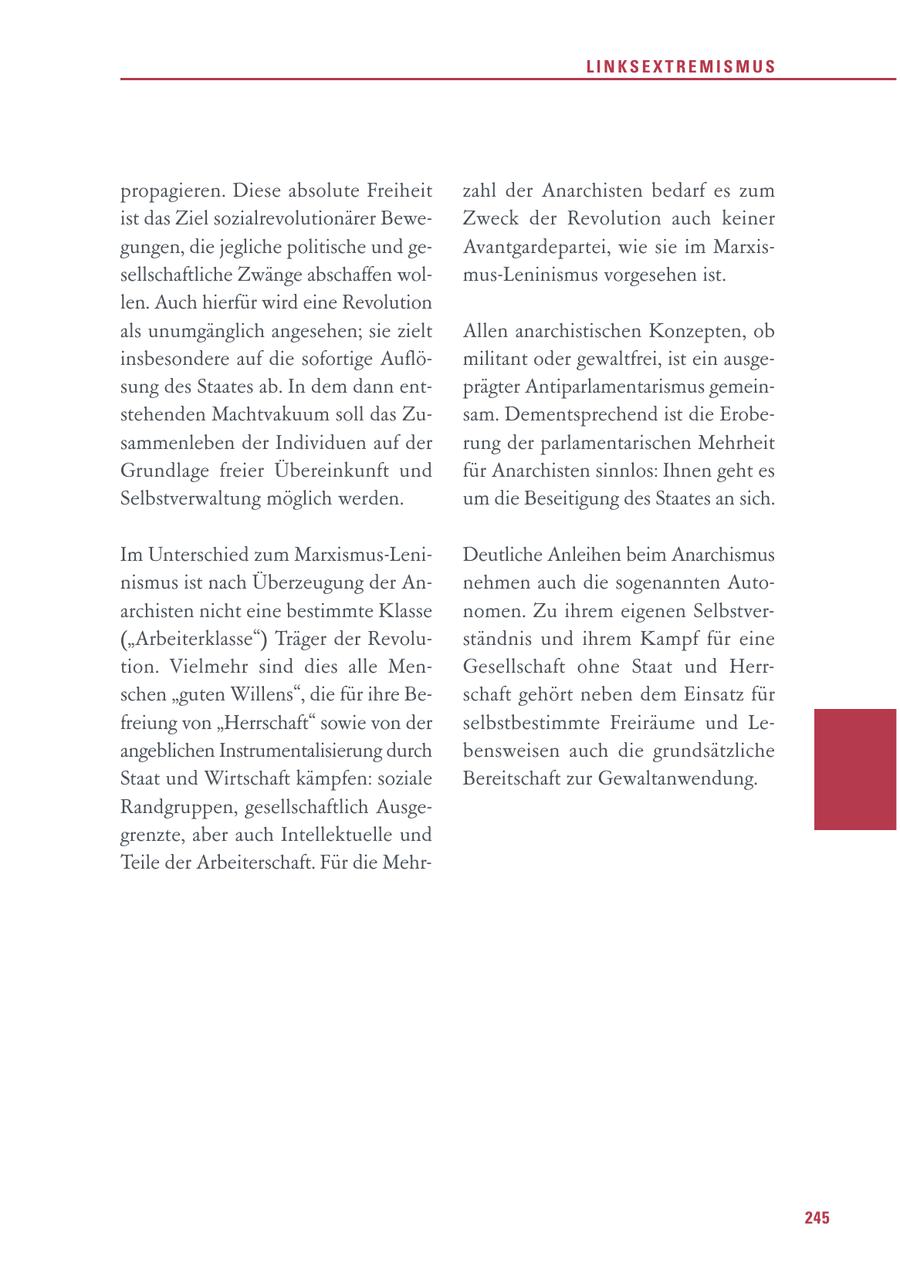 LINKSEXTREMISMUS

propagieren. Diese absolute Freiheit ist das Ziel sozialrevolutionärer Bewegungen, die jegliche politische und gesellschaftliche Zwänge abschaffen wollen. Auch hierfür wird eine Revolution als unumgänglich angesehen; sie zielt insbesondere auf die sofortige Auflösung des Staates ab. In dem dann entstehenden Machtvakuum soll das Zusammenleben der Individuen auf der Grundlage freier Übereinkunft und Selbstverwaltung möglich werden.

Im Unterschied zum Marxismus-Leninismus ist nach Überzeugung der Anarchisten nicht eine bestimmte Klasse („Arbeiterklasse“) Träger der Revolution. Vielmehr sind dies alle Menschen „guten Willens“, die für ihre Befreiung von „Herrschaft“ sowie von der angeblichen Instrumentalisierung durch Staat und Wirtschaft kämpfen: soziale Randgruppen, gesellschaftlich Ausgegrenzte, aber auch Intellektuelle und Teile der Arbeiterschaft. Für die Mehrzahl der Anarchisten bedarf es zum Zweck der Revolution auch keiner Avantgardepartei, wie sie im Marxismus-Leninismus vorgesehen ist.

Allen anarchistischen Konzepten, ob militant oder gewaltfrei, ist ein ausgeprägter Antiparlamentarismus gemeinsam. Dementsprechend ist die Eroberung der parlamentarischen Mehrheit für Anarchisten sinnlos: Ihnen geht es um die Beseitigung des Staates an sich.

Deutliche Anleihen beim Anarchismus nehmen auch die sogenannten Autonomen. Zu ihrem eigenen Selbstverständnis und ihrem Kampf für eine Gesellschaft ohne Staat und Herrschaft gehört neben dem Einsatz für selbstbestimmte Freiräume und Lebensweisen auch die grundsätzliche Bereitschaft zur Gewaltanwendung.

245